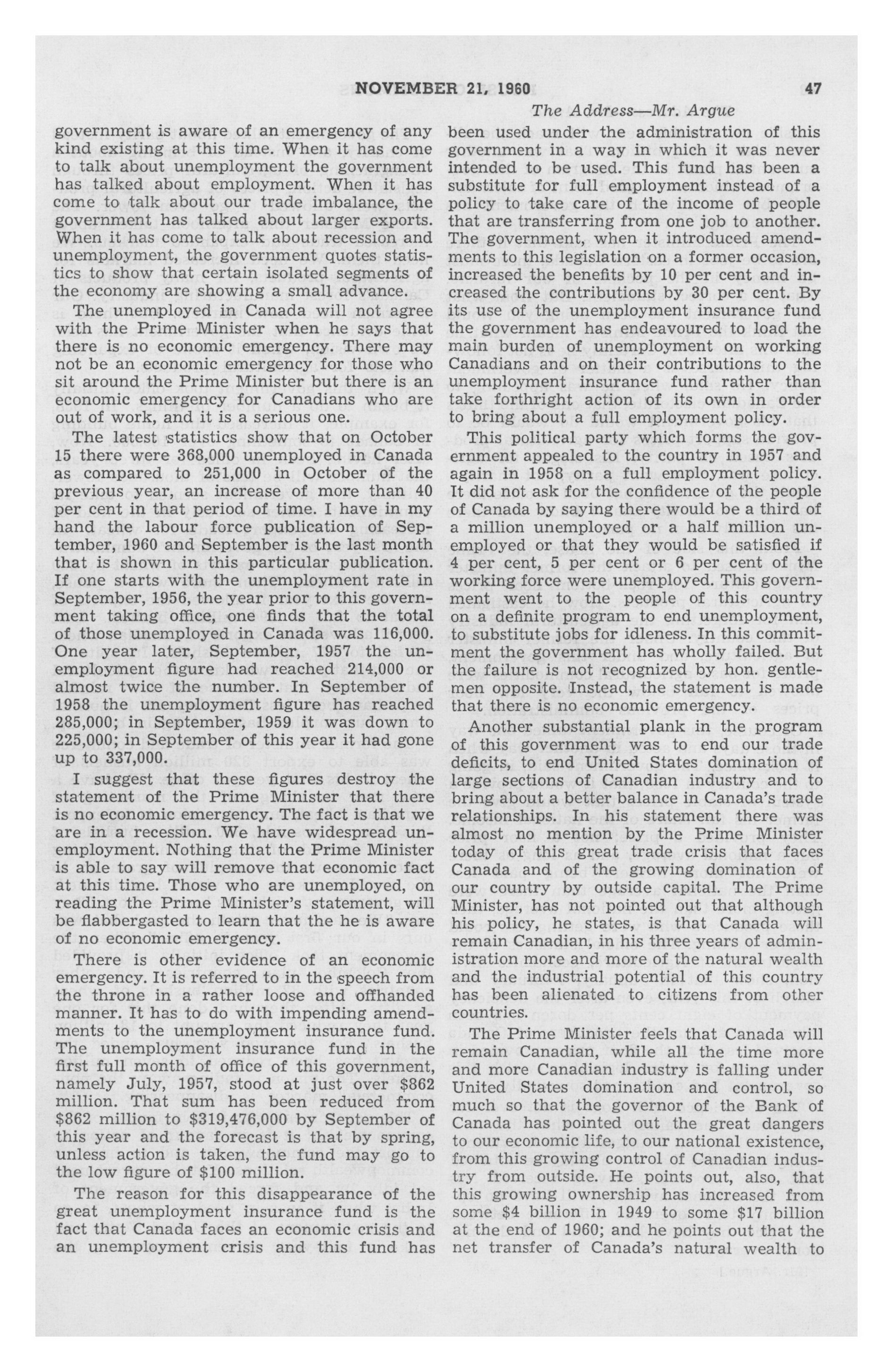 NOVEMBER 21, 1960 47

The Address—Mr. Argue

government is aware of an emergency of any kind existing at this time. When it has come to talk about unemployment the government has talked about employment. When it has come to talk about our trade imbalance, the government has talked about larger exports. When it has come to talk about recession and unemployment, the government quotes statistics to show that certain isolated segments of the economy are showing a small advance.

The unemployed in Canada will not agree with the Prime Minister when he says that there is no economic emergency. There may not be an economic emergency for those who sit around the Prime Minister but there is an economic emergency for Canadians who are out of work, and it is a serious one.

The latest statistics show that on October 15 there were 368,000 unemployed in Canada as compared to 251,000 in October of the previous year, an increase of more than 40 per cent in that period of time. I have in my hand the labour force publication of September, 1960 and September is the last month that is shown in this particular publication. If one starts with the unemployment rate in September, 1956, the year prior to this government taking office, one finds that the total of those unemployed in Canada was 116,000. One year later, September, 1957 the unemployment figure had reached 214,000 or almost twice the number. In September of 1958 the unemployment figure has reached 285,000; in September, 1959 it was down to 225,000; in September of this year it had gone up to 337,000.

I suggest that these figures destroy the statement of the Prime Minister that there is no economic emergency. The fact is that we are in a recession. We have widespread unemployment. Nothing that the Prime Minister is able to say will remove that economic fact at this time. Those who are unemployed, on reading the Prime Minister's statement, will be flabbergasted to learn that the he is aware of no economic emergency.

There is other evidence of an economic emergency. It is referred to in the speech from the throne in a rather loose and offhanded manner. It has to do with impending amendments to the unemployment insurance fund. The unemployment insurance fund in the first full month of office of this government, namely July, 1957, stood at just over $862 million. That sum has been reduced from $862 million to $319,476,000 by September of this year and the forecast is that by spring, unless action is taken, the fund may go to the low figure of $100 million.

The reason for this disappearance of the great unemployment insurance fund is the fact that Canada faces an economic crisis and an unemployment crisis and this fund has been used under the administration of this government in a way in which it was never intended to be used. This fund has been a substitute for full employment instead of a policy to take care of the income of people that are transferring from one job to another. The government, when it introduced amendments to this legislation on a former occasion, increased the benefits by 10 per cent and increased the contributions by 30 per cent. By its use of the unemployment insurance fund the government has endeavoured to load the main burden of unemployment on working Canadians and on their contributions to the unemployment insurance fund rather than take forthright action of its own in order to bring about a full employment policy.

This political party which forms the government appealed to the country in 1957 and again in 1958 on a full employment policy. It did not ask for the confidence of the people of Canada by saying there would be a third of a million unemployed or a half million unemployed or that they would be satisfied if 4 per cent, 5 per cent or 6 per cent of the working force were unemployed. This government went to the people of this country on a definite program to end unemployment, to substitute jobs for idleness. In this commitment the government has wholly failed. But the failure is not recognized by hon. gentlemen opposite. Instead, the statement is made that there is no economic emergency.

Another substantial plank in the program of this government was to end our trade deficits, to end United States domination of large sections of Canadian industry and to bring about a better balance in Canada's trade relationships. In his statement there was almost no mention by the Prime Minister today of this great trade crisis that faces Canada and of the growing domination of our country by outside capital. The Prime Minister, has not pointed out that although his policy, he states, is that Canada will remain Canadian, in his three years of administration more and more of the natural wealth and the industrial potential of this country has been alienated to citizens from other countries.

The Prime Minister feels that Canada will remain Canadian, while all the time more and more Canadian industry is falling under United States domination and control, so much so that the governor of the Bank of Canada has pointed out the great dangers to our economic life, to our national existence, from this growing control of Canadian industry from outside. He points out, also, that this growing ownership has increased from some $4 billion in 1949 to some $17 billion at the end of 1960; and he points out that the net transfer of Canada's natural wealth to